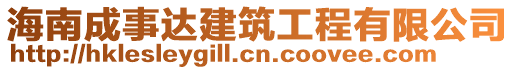 海南成事达建筑工程有限公司
http://hklesleygill.cn.coovee.com